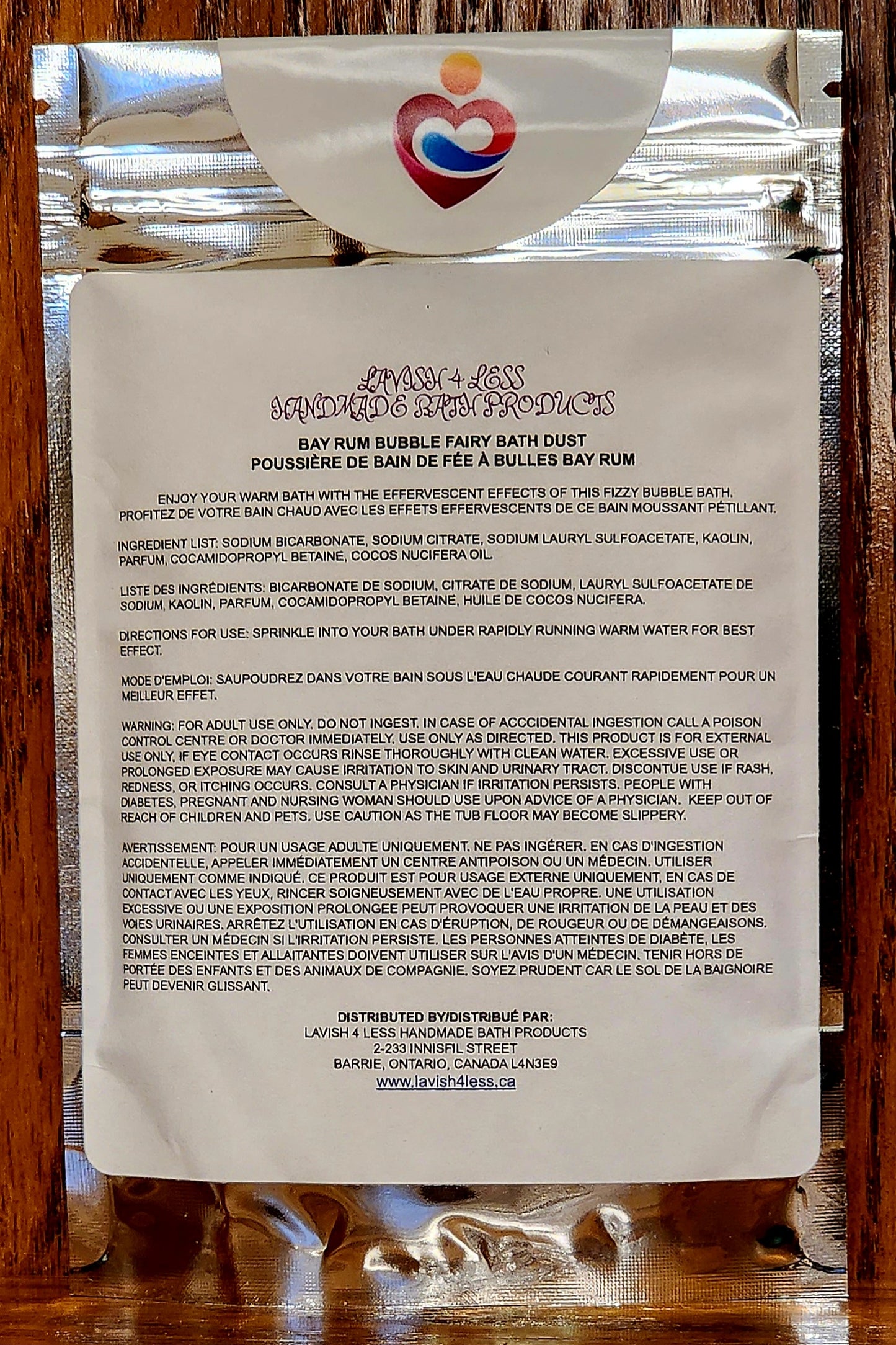 LAVISH 4 LESS
HANDMADE BATH PRODUCTS

BAY RUM BUBBLE FAIRY BATH DUST
POUSSIÈRE DE BAIN DE FÉE À BULLES BAY RUM

ENJOY YOUR WARM BATH WITH THE EFFERVESCENT EFFECTS OF THIS FIZZY BUBBLE BATH.
PROFITEZ DE VOTRE BAIN CHAUD AVEC LES EFFETS EFFERVESCENTS DE CE BAIN MOUSSANT PÉTILLANT.

INGREDIENT LIST: SODIUM BICARBONATE, SODIUM CITRATE, SODIUM LAURYL SULFOACETATE, KAOLIN, PARFUM, COCAMIDOPROPYL BETAINE, COCOS NUCIFERA OIL.

LISTE DES INGRÉDIENTS: BICARBONATE DE SODIUM, CITRATE DE SODIUM, LAURYL SULFOACETATE DE SODIUM, KAOLIN, PARFUM, COCAMIDOPROPYL BETAINE, HUILE DE COCOS NUCIFERA.

DIRECTIONS FOR USE: SPRINKLE INTO YOUR BATH UNDER RAPIDLY RUNNING WARM WATER FOR BEST EFFECT.

MODE D'EMPLOI: SAUPOUDREZ DANS VOTRE BAIN SOUS L'EAU CHAUDE COURANT RAPIDEMENT POUR UN MEILLEUR EFFET.

WARNING: FOR ADULT USE ONLY. DO NOT INGEST. IN CASE OF ACCCIDENTAL INGESTION CALL A POISON CONTROL CENTRE OR DOCTOR IMMEDIATELY. USE ONLY AS DIRECTED. THIS PRODUCT IS FOR EXTERNAL USE ONLY, IF EYE CONTACT OCCURS RINSE THOROUGHLY WITH CLEAN WATER. EXCESSIVE USE OR PROLONGED EXPOSURE MAY CAUSE IRRITATION TO SKIN AND URINARY TRACT. DISCONTUE USE IF RASH, REDNESS, OR ITCHING OCCURS. CONSULT A PHYSICIAN IF IRRITATION PERSISTS. PEOPLE WITH DIABETES, PREGNANT AND NURSING WOMAN SHOULD USE UPON ADVICE OF A PHYSICIAN. KEEP OUT OF REACH OF CHILDREN AND PETS. USE CAUTION AS THE TUB FLOOR MAY BECOME SLIPPERY.

AVERTISSEMENT: POUR UN USAGE ADULTE UNIQUEMENT. NE PAS INGÉRER. EN CAS D'INGESTION ACCIDENTELLE, APPELER IMMÉDIATEMENT UN CENTRE ANTIPOISON OU UN MÉDECIN. UTILISER UNIQUEMENT COMME INDIQUÉ. CE PRODUIT EST POUR USAGE EXTERNE UNIQUEMENT, EN CAS DE CONTACT AVEC LES YEUX, RINCER SOIGNEUSEMENT AVEC DE L'EAU PROPRE. UNE UTILISATION EXCESSIVE OU UNE EXPOSITION PROLONGEE PEUT PROVOQUER UNE IRRITATION DE LA PEAU ET DES VOIES URINAIRES. ARRÊTEZ L'UTILISATION EN CAS D'ÉRUPTION, DE ROUGEUR OU DE DÉMANGEAISONS. CONSULTER UN MÉDECIN SI L'IRRITATION PERSISTE. LES PERSONNES ATTEINTES DE DIABÈTE, LES FEMMES ENCEINTES ET ALLAITANTES DOIVENT UTILISER SUR L'AVIS D'UN MÉDECIN. TENIR HORS DE PORTÉE DES ENFANTS ET DES ANIMAUX DE COMPAGNIE. SOYEZ PRUDENT CAR LE SOL DE LA BAIGNOIRE PEUT DEVENIR GLISSANT.

DISTRIBUTED BY/DISTRIBUÉ PAR:
LAVISH 4 LESS HANDMADE BATH PRODUCTS
2-233 INNISFIL STREET
BARRIE, ONTARIO, CANADA L4N3E9
www.lavish4less.ca